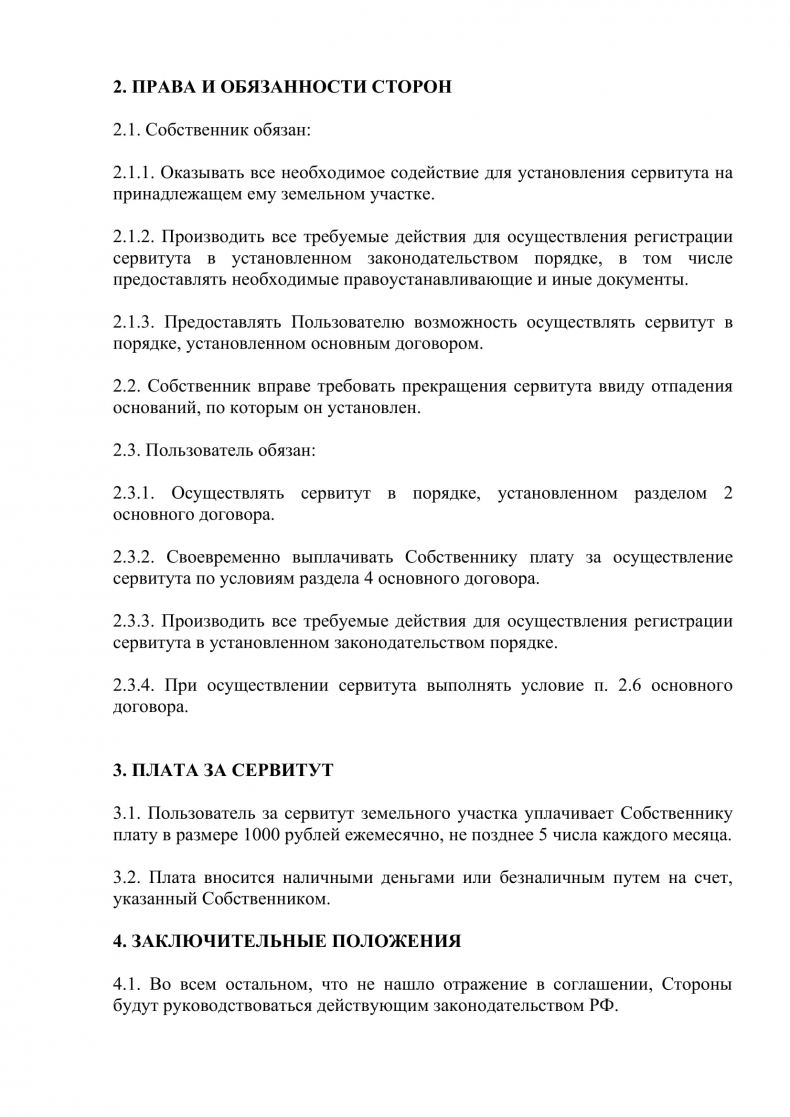 2. ПРАВА И ОБЯЗАННОСТИ СТОРОН

2.1. Собственник обязан:

2.1.1. Оказывать все необходимое содействие для установления сервитута на принадлежащем ему земельном участке.

2.1.2. Производить все требуемые действия для осуществления регистрации сервитута в установленном законодательством порядке, в том числе предоставлять необходимые правоустанавливающие и иные документы.

2.1.3. Предоставлять Пользователю возможность осуществлять сервитут в порядке, установленном основным договором.

2.2. Собственник вправе требовать прекращения сервитута ввиду отпадения оснований, по которым он установлен.

2.3. Пользователь обязан:

2.3.1. Осуществлять сервитут в порядке, установленном разделом 2 основного договора.

2.3.2. Своевременно выплачивать Собственнику плату за осуществление сервитута по условиям раздела 4 основного договора.

2.3.3. Производить все требуемые действия для осуществления регистрации сервитута в установленном законодательством порядке.

2.3.4. При осуществлении сервитута выполнять условие п. 2.6 основного договора.

3. ПЛАТА ЗА СЕРВИТУТ

3.1. Пользователь за сервитут земельного участка уплачивает Собственнику плату в размере 1000 рублей ежемесячно, не позднее 5 числа каждого месяца.

3.2. Плата вносится наличными деньгами или безналичным путем на счет, указанный Собственником.

4. ЗАКЛЮЧИТЕЛЬНЫЕ ПОЛОЖЕНИЯ

4.1. Во всем остальном, что не нашло отражение в соглашении, Стороны будут руководствоваться действующим законодательством РФ.